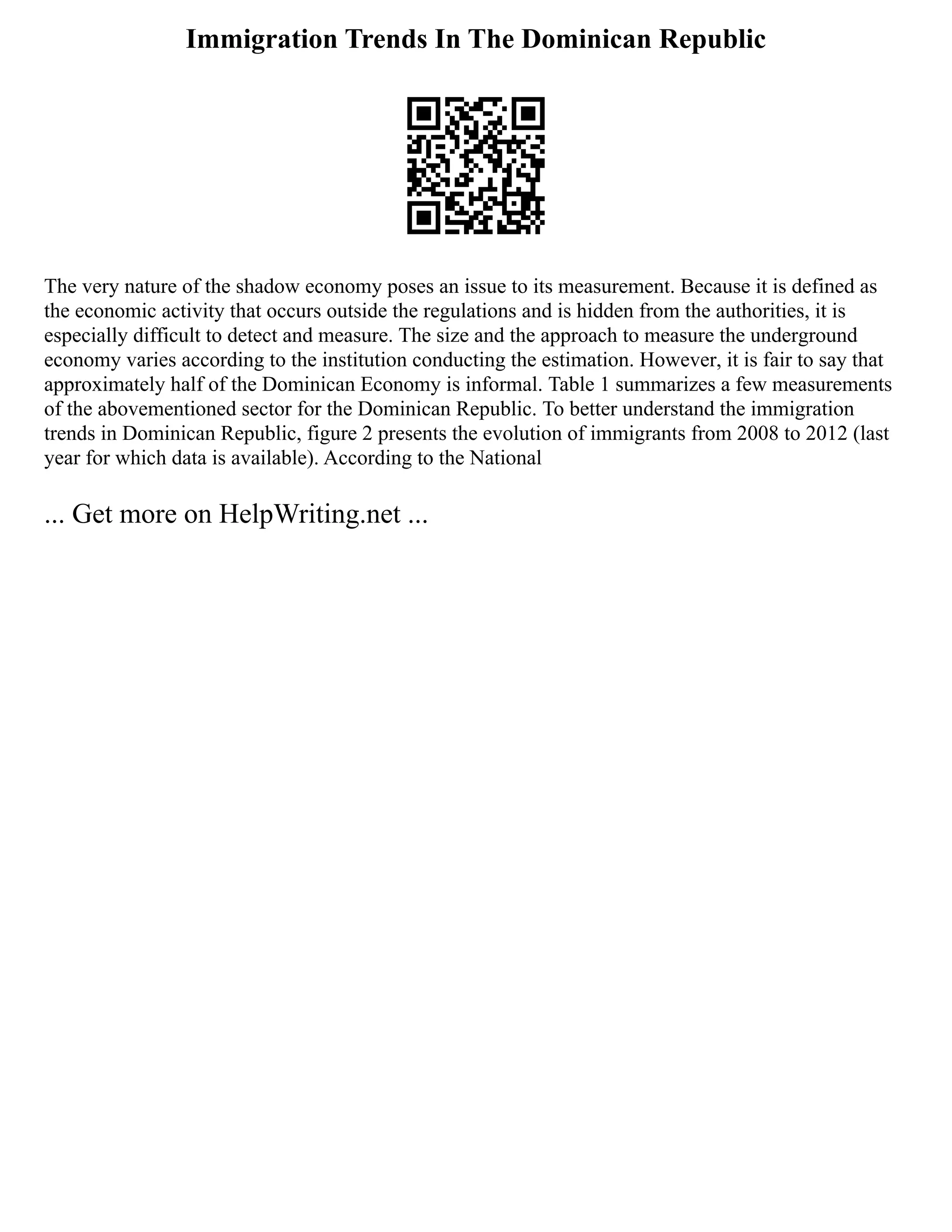 Immigration Trends In The Dominican Republic

The very nature of the shadow economy poses an issue to its measurement. Because it is defined as the economic activity that occurs outside the regulations and is hidden from the authorities, it is especially difficult to detect and measure. The size and the approach to measure the underground economy varies according to the institution conducting the estimation. However, it is fair to say that approximately half of the Dominican Economy is informal. Table 1 summarizes a few measurements of the abovementioned sector for the Dominican Republic. To better understand the immigration trends in Dominican Republic, figure 2 presents the evolution of immigrants from 2008 to 2012 (last year for which data is available). According to the National

... Get more on HelpWriting.net ...